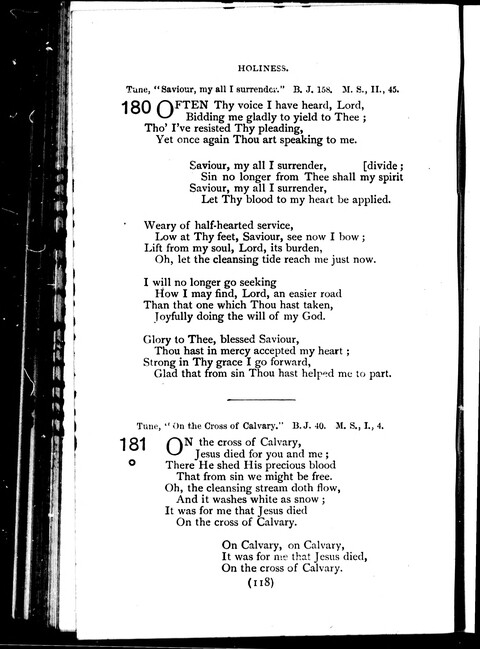 HOLINESS.

Tune, "Saviour, my all I surrender." B. J. 158. M. S., II., 45.

180 OFTEN Thy voice I have heard, Lord,
Bidding me gladly to yield to Thee;
Tho' I've resisted Thy pleading,
Yet once again Thou art speaking to me.

Saviour, my all I surrender, [divide;
Sin no longer from Thee shall my spirit
Saviour, my all I surrender,
Let Thy blood to my heart be applied.

Weary of half-hearted service,
Low at Thy feet, Saviour, see now I bow;
Lift from my soul, Lord, its burden,
Oh, let the cleansing tide reach me just now.

I will no longer go seeking
How I may find, Lord, an easier road
Than that one which Thou hast taken,
Joyfully doing the will of my God.

Glory to Thee, blessed Saviour,
Thou hast in mercy accepted my heart;
Strong in Thy grace I go forward,
Glad that from sin Thou hast helped me to part.

Tune, "On the Cross of Calvary." B. J. 40. M. S., I., 4.

181 ON the cross of Calvary,
Jesus died for you and me;
There He shed His precious blood
That from sin we might be free.
Oh, the cleansing stream doth flow,
And it washes white as snow;
It was for me that Jesus died
On the cross of Calvary.

On Calvary, on Calvary,
It was for me that Jesus died,
On the cross of Calvary.

(118)